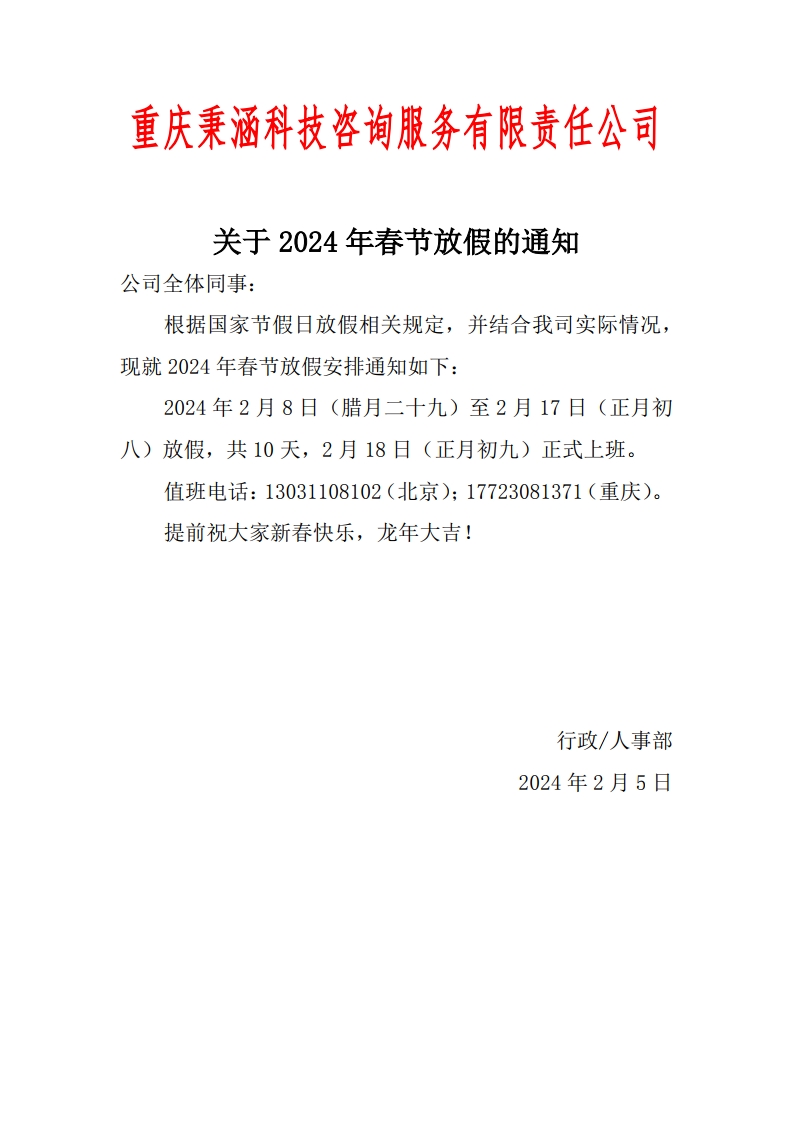 重庆秉涵科技咨询服务有限责任公司

关于 2024 年春节放假的通知

公司全体同事：

根据国家节假日放假相关规定，并结合我司实际情况，现就 2024 年春节放假安排通知如下：

2024 年 2 月 8 日（腊月二十九）至 2 月 17 日（正月初八）放假，共 10 天，2 月 18 日（正月初九）正式上班。

值班电话：13031108102（北京）；17723081371（重庆）。

提前祝大家新春快乐，龙年大吉！

行政/人事部

2024 年 2 月 5 日